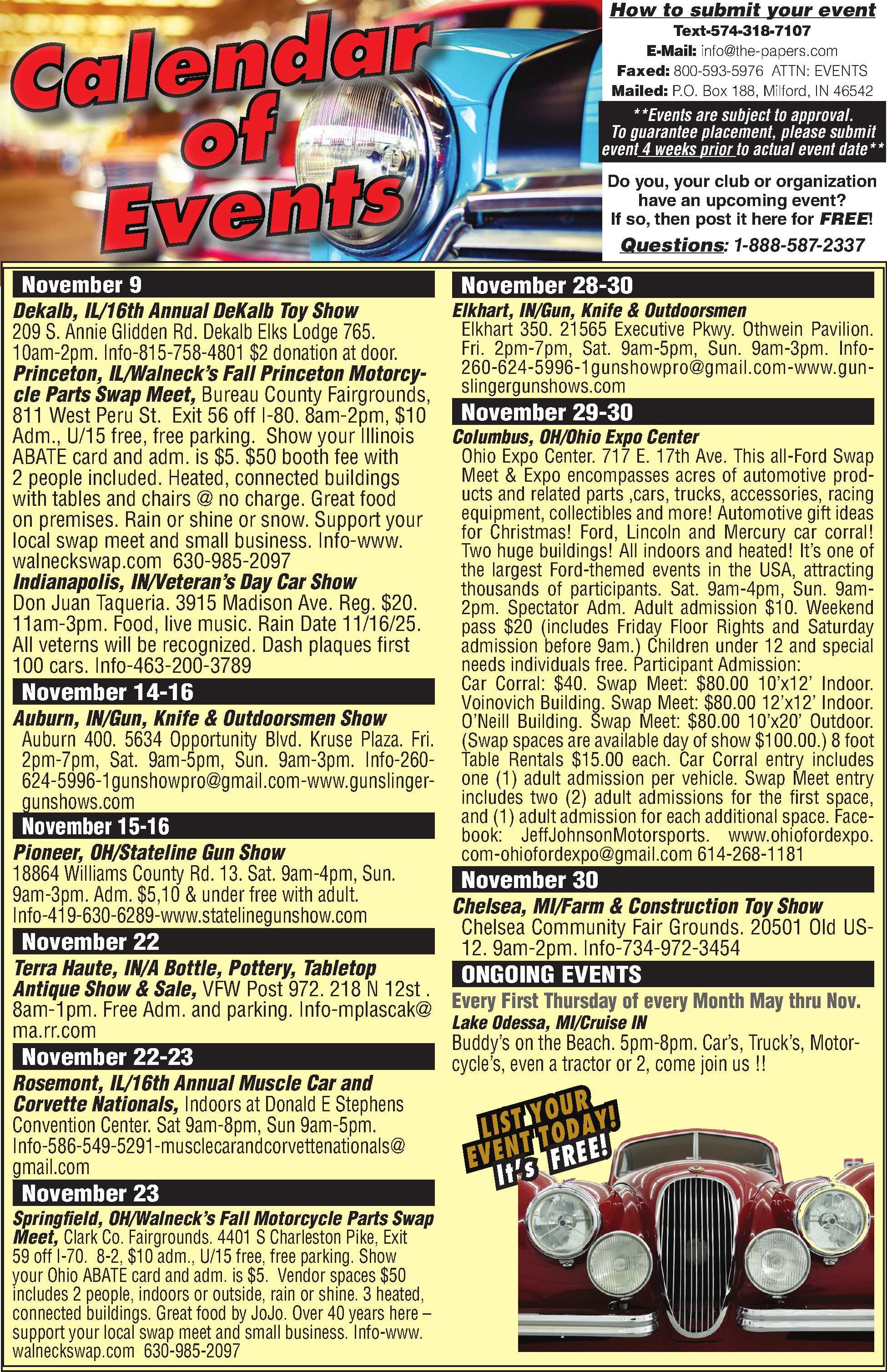 Calendar of Events

How to submit your event
Text-574-318-7107
E-Mail: info@the-papers.com
Faxed: 800-593-5976 ATTN: EVENTS
Mailed: P.O. Box 188, Milford, IN 46542

**Events are subject to approval. To guarantee placement, please submit event 4 weeks prior to actual event date**

Do you, your club or organization have an upcoming event? If so, then post it here for FREE!
Questions: 1-888-587-2337

November 9
Dekalb, IL/16th Annual DeKalb Toy Show
209 S. Annie Glidden Rd. Dekalb Elks Lodge 765. 10am-2pm. Info-815-758-4801 $2 donation at door.
Princeton, IL/Walneck's Fall Princeton Motorcycle Parts Swap Meet, Bureau County Fairgrounds, 811 West Peru St. Exit 56 off I-80. 8am-2pm, $10 Adm., U/15 free, free parking. Show your Illinois ABATE card and adm. is $5. $50 booth fee with 2 people included. Heated, connected buildings with tables and chairs @ no charge. Great food on premises. Rain or shine or snow. Support your local swap meet and small business. Info-www.walneckswap.com 630-985-2097
Indianapolis, IN/Veteran's Day Car Show
Don Juan Taqueria. 3915 Madison Ave. Reg. $20. 11am-3pm. Food, live music. Rain Date 11/16/25. All veterns will be recognized. Dash plaques first 100 cars. Info-463-200-3789

November 14-16
Auburn, IN/Gun, Knife & Outdoorsmen Show
Auburn 400. 5634 Opportunity Blvd. Kruse Plaza. Fri. 2pm-7pm, Sat. 9am-5pm, Sun. 9am-3pm. Info-260-624-5996-1gunshowpro@gmail.com-www.gunslingergunshows.com

November 15-16
Pioneer, OH/Stateline Gun Show
18864 Williams County Rd. 13. Sat. 9am-4pm, Sun. 9am-3pm. Adm. $5,10 & under free with adult. Info-419-630-6289-www.statelinegunshow.com

November 22
Terra Haute, IN/A Bottle, Pottery, Tabletop Antique Show & Sale, VFW Post 972. 218 N 12st . 8am-1pm. Free Adm. and parking. Info-mplascak@ma.rr.com

November 22-23
Rosemont, IL/16th Annual Muscle Car and Corvette Nationals, Indoors at Donald E Stephens Convention Center. Sat 9am-8pm, Sun 9am-5pm. Info-586-549-5291-musclecarandcorvettenationals@gmail.com

November 23
Springfield, OH/Walneck's Fall Motorcycle Parts Swap Meet, Clark Co. Fairgrounds. 4401 S Charleston Pike, Exit 59 off I-70. 8-2, $10 adm., U/15 free, free parking. Show your Ohio ABATE card and adm. is $5. Vendor spaces $50 includes 2 people, indoors or outside, rain or shine. 3 heated, connected buildings. Great food by JoJo. Over 40 years here – support your local swap meet and small business. Info-www.walneckswap.com 630-985-2097

November 28-30
Elkhart, IN/Gun, Knife & Outdoorsmen
Elkhart 350. 21565 Executive Pkwy. Othwein Pavilion. Fri. 2pm-7pm, Sat. 9am-5pm, Sun. 9am-3pm. Info-260-624-5996-1gunshowpro@gmail.com-www.gunslingergunshows.com

November 29-30
Columbus, OH/Ohio Expo Center
Ohio Expo Center. 717 E. 17th Ave. This all-Ford Swap Meet & Expo encompasses acres of automotive products and related parts ,cars, trucks, accessories, racing equipment, collectibles and more! Automotive gift ideas for Christmas! Ford, Lincoln and Mercury car corral! Two huge buildings! All indoors and heated! It's one of the largest Ford-themed events in the USA, attracting thousands of participants. Sat. 9am-4pm, Sun. 9am-2pm. Spectator Adm. Adult admission $10. Weekend pass $20 (includes Friday Floor Rights and Saturday admission before 9am.) Children under 12 and special needs individuals free. Participant Admission:
Car Corral: $40. Swap Meet: $80.00 10'x12' Indoor. Voinovich Building. Swap Meet: $80.00 12'x12' Indoor. O'Neill Building. Swap Meet: $80.00 10'x20' Outdoor. (Swap spaces are available day of show $100.00.) 8 foot Table Rentals $15.00 each. Car Corral entry includes one (1) adult admission per vehicle. Swap Meet entry includes two (2) adult admissions for the first space, and (1) adult admission for each additional space. Facebook: JeffJohnsonMotorsports. www.ohiofordexpo.com-ohiofordexpo@gmail.com 614-268-1181

November 30
Chelsea, MI/Farm & Construction Toy Show
Chelsea Community Fair Grounds. 20501 Old US-12. 9am-2pm. Info-734-972-3454

ONGOING EVENTS
Every First Thursday of every Month May thru Nov.
Lake Odessa, MI/Cruise IN
Buddy's on the Beach. 5pm-8pm. Car's, Truck's, Motorcycle's, even a tractor or 2, come join us !!

LIST YOUR EVENT TODAY! It's FREE!